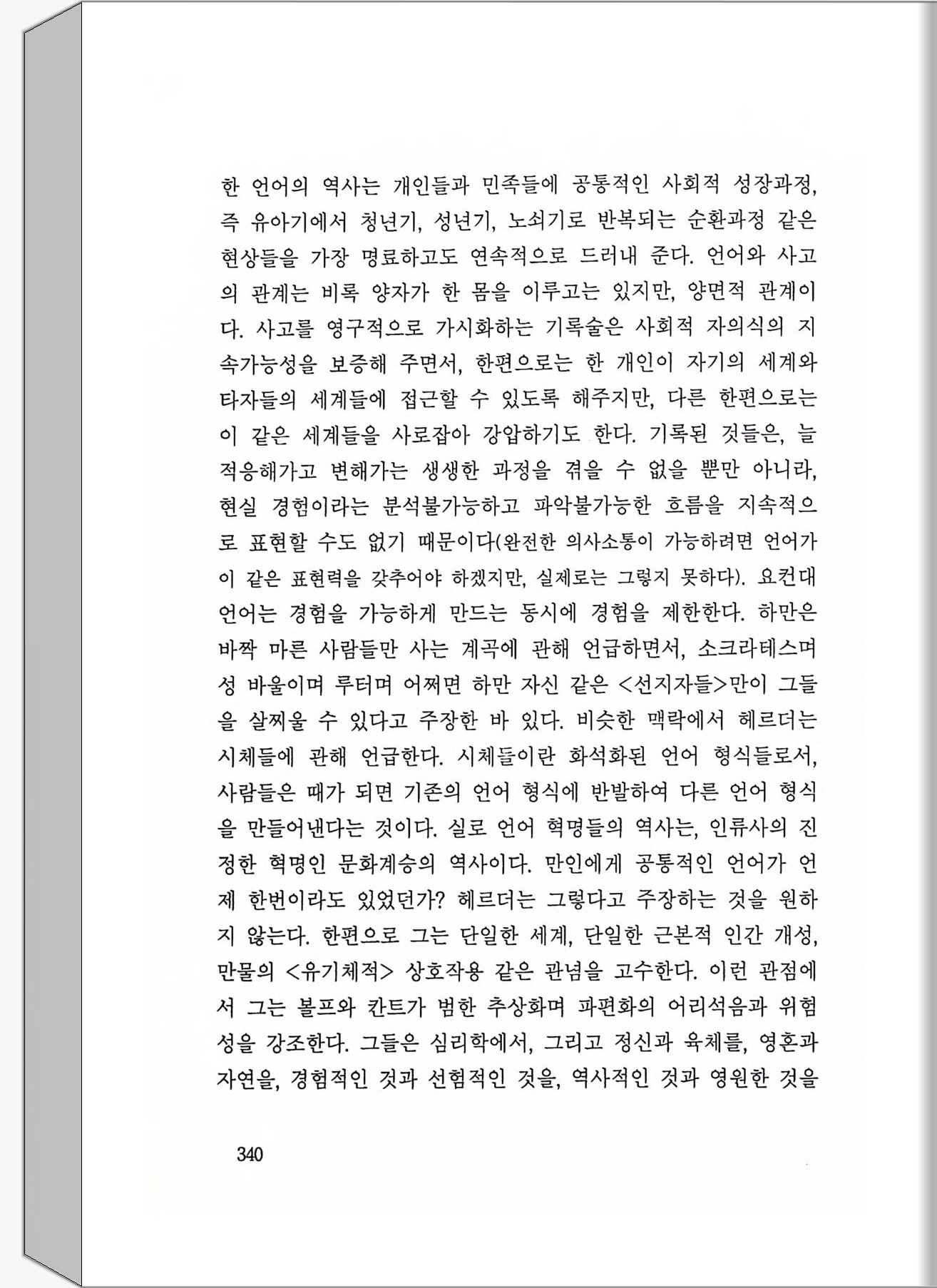 한 언어의 역사는 개인들과 민족들에 공통적인 사회적 성장과정, 즉 유아기에서 청년기, 성년기, 노쇠기로 반복되는 순환과정 같은 현상들을 가장 명료하고도 연속적으로 드러내 준다. 언어와 사고의 관계는 비록 양자가 한 몸을 이루고는 있지만, 양면적 관계이다. 사고를 영구적으로 가시화하는 기록술은 사회적 자의식의 지속가능성을 보증해 주면서, 한편으로는 한 개인이 자기의 세계와 타자들의 세계들에 접근할 수 있도록 해주지만, 다른 한편으로는 이 같은 세계들을 사로잡아 강압하기도 한다. 기록된 것들은, 늘 적응해가고 변해가는 생생한 과정을 겪을 수 없을 뿐만 아니라, 현실 경험이라는 분석불가능하고 파악불가능한 흐름을 지속적으로 표현할 수도 없기 때문이다(완전한 의사소통이 가능하려면 언어가 이 같은 표현력을 갖추어야 하겠지만, 실제로는 그렇지 못하다). 요컨대 언어는 경험을 가능하게 만드는 동시에 경험을 제한한다. 하만은 바짝 마른 사람들만 사는 계곡에 관해 언급하면서, 소크라테스며 성 바울이며 루터며 어쩌면 하만 자신 같은 <선지자들>만이 그들을 살찌울 수 있다고 주장한 바 있다. 비슷한 맥락에서 헤르더는 시체들에 관해 언급한다. 시체들이란 화석화된 언어 형식들로서, 사람들은 때가 되면 기존의 언어 형식에 반발하여 다른 언어 형식을 만들어낸다는 것이다. 실로 언어 혁명들의 역사는, 인류사의 진정한 혁명인 문화계승의 역사이다. 만인에게 공통적인 언어가 언제 한번이라도 있었던가? 헤르더는 그렇다고 주장하는 것을 원하지 않는다. 한편으로 그는 단일한 세계, 단일한 근본적 인간 개성, 만물의 <유기체적> 상호작용 같은 관념을 고수한다. 이런 관점에서 그는 볼프와 칸트가 범한 추상화며 파편화의 어리석음과 위험성을 강조한다. 그들은 심리학에서, 그리고 정신과 육체를, 영혼과 자연을, 경험적인 것과 선험적인 것을, 역사적인 것과 영원한 것을

340